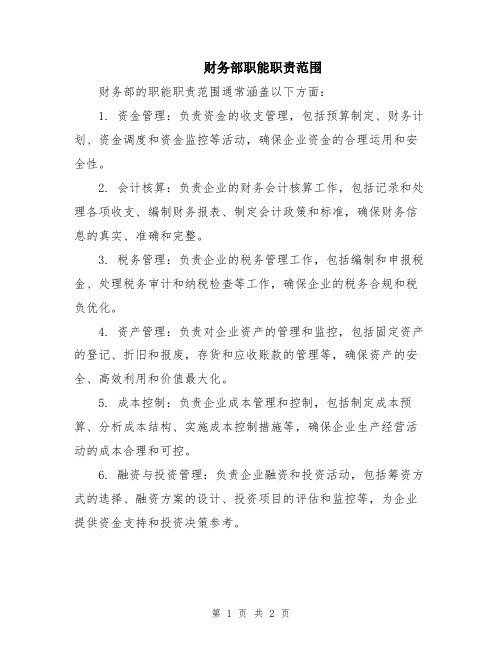 财务部职能职责范围

财务部的职能职责范围通常涵盖以下方面：

1. 资金管理：负责资金的收支管理，包括预算制定、财务计划、资金调度和资金监控等活动，确保企业资金的合理运用和安全性。

2. 会计核算：负责企业的财务会计核算工作，包括记录和处理各项收支、编制财务报表、制定会计政策和标准，确保财务信息的真实、准确和完整。

3. 税务管理：负责企业的税务管理工作，包括编制和申报税金、处理税务审计和纳税检查等工作，确保企业的税务合规和税负优化。

4. 资产管理：负责对企业资产的管理和监控，包括固定资产的登记、折旧和报废，存货和应收账款的管理等，确保资产的安全、高效利用和价值最大化。

5. 成本控制：负责企业成本管理和控制，包括制定成本预算、分析成本结构、实施成本控制措施等，确保企业生产经营活动的成本合理和可控。

6. 融资与投资管理：负责企业融资和投资活动，包括筹资方式的选择、融资方案的设计、投资项目的评估和监控等，为企业提供资金支持和投资决策参考。

第 1 页 共 2 页